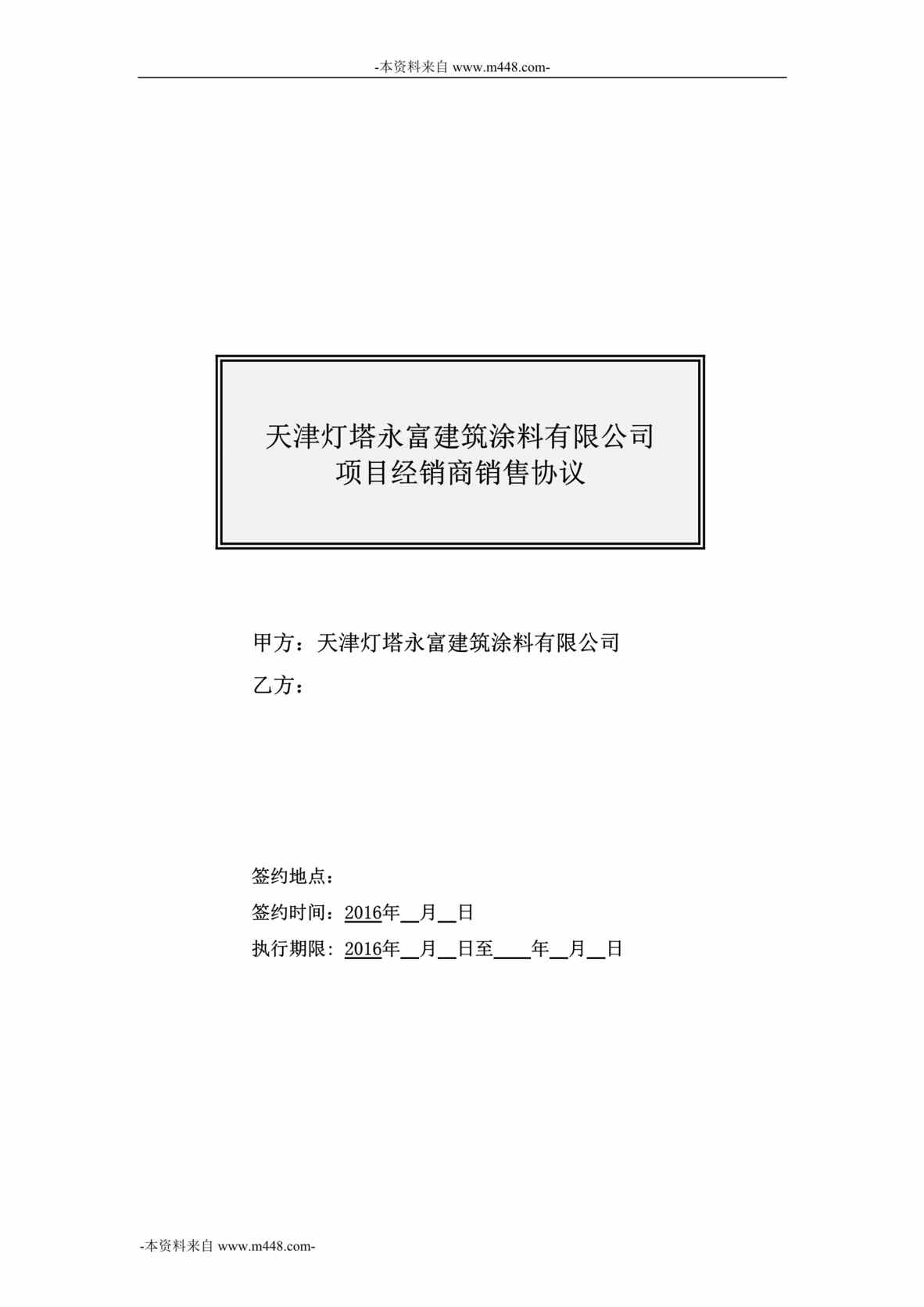 -本资料来自 www.m448.com-

天津灯塔永富建筑涂料有限公司
项目经销商销售协议

甲方：天津灯塔永富建筑涂料有限公司

乙方：

签约地点：

签约时间：2016年__月__日

执行期限：2016年__月__日至____年__月__日

-本资料来自 www.m448.com-